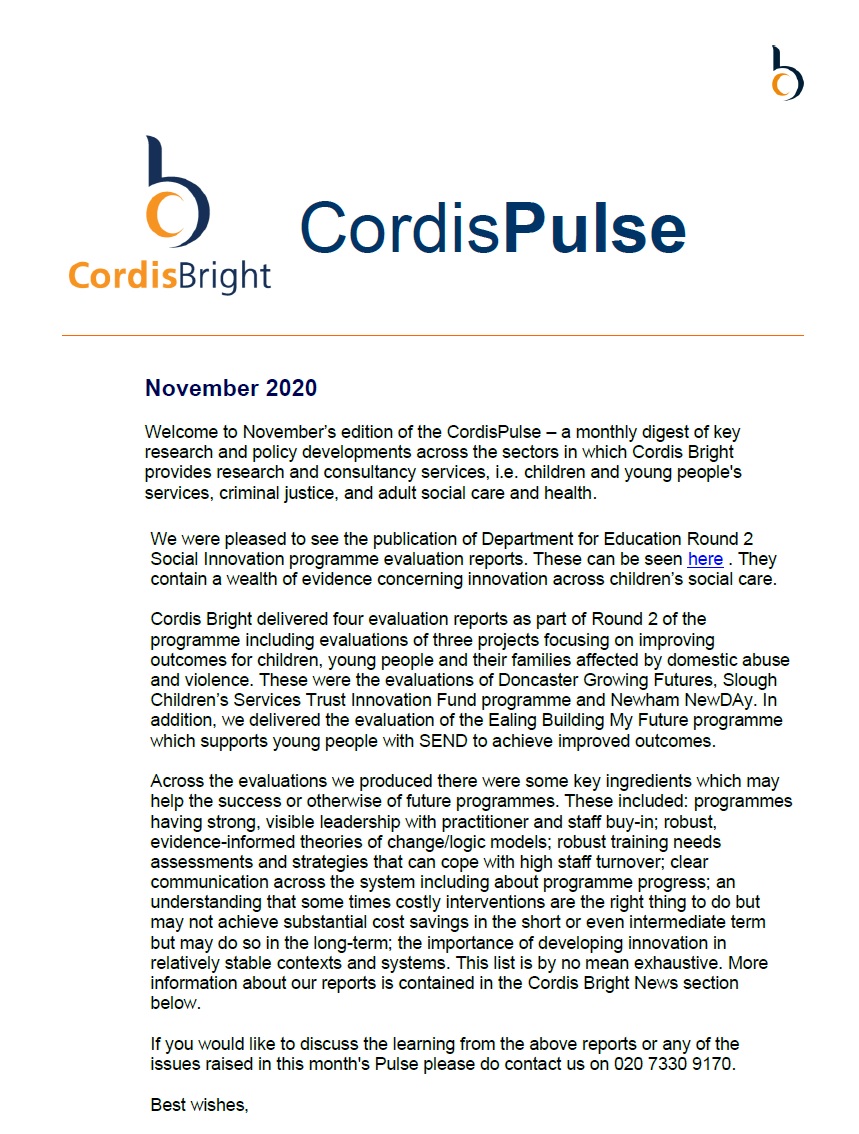 CordisBright

CordisPulse

November 2020

Welcome to November's edition of the CordisPulse – a monthly digest of key research and policy developments across the sectors in which Cordis Bright provides research and consultancy services, i.e. children and young people's services, criminal justice, and adult social care and health.

We were pleased to see the publication of Department for Education Round 2 Social Innovation programme evaluation reports. These can be seen here . They contain a wealth of evidence concerning innovation across children's social care.

Cordis Bright delivered four evaluation reports as part of Round 2 of the programme including evaluations of three projects focusing on improving outcomes for children, young people and their families affected by domestic abuse and violence. These were the evaluations of Doncaster Growing Futures, Slough Children's Services Trust Innovation Fund programme and Newham NewDAy. In addition, we delivered the evaluation of the Ealing Building My Future programme which supports young people with SEND to achieve improved outcomes.

Across the evaluations we produced there were some key ingredients which may help the success or otherwise of future programmes. These included: programmes having strong, visible leadership with practitioner and staff buy-in; robust, evidence-informed theories of change/logic models; robust training needs assessments and strategies that can cope with high staff turnover; clear communication across the system including about programme progress; an understanding that some times costly interventions are the right thing to do but may not achieve substantial cost savings in the short or even intermediate term but may do so in the long-term; the importance of developing innovation in relatively stable contexts and systems. This list is by no mean exhaustive. More information about our reports is contained in the Cordis Bright News section below.

If you would like to discuss the learning from the above reports or any of the issues raised in this month's Pulse please do contact us on 020 7330 9170.

Best wishes,